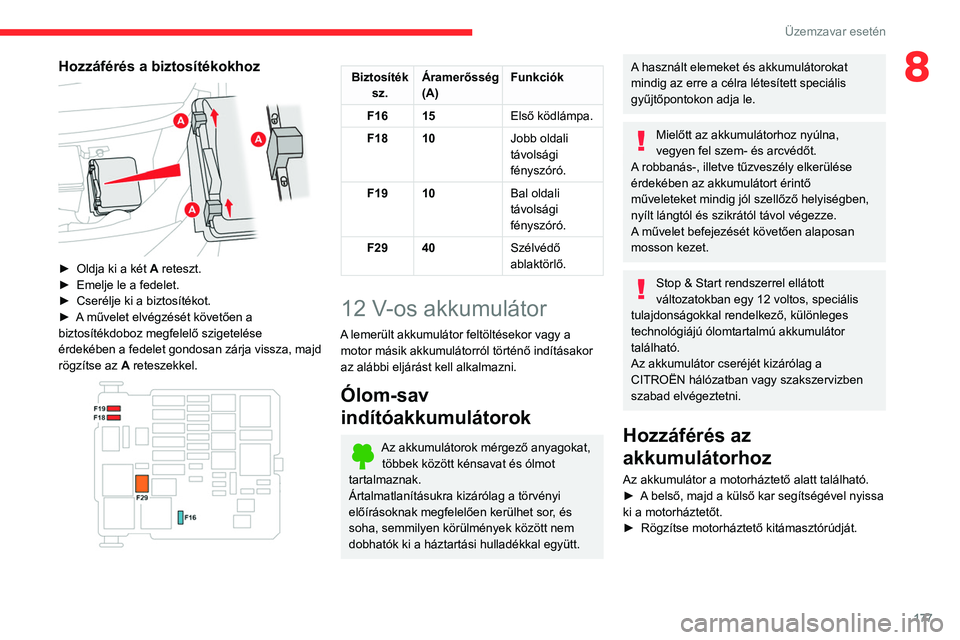 Üzemzavar esetén

8

Hozzáférés a biztosítékokhoz

A
A
A

► Oldja ki a két A reteszt.
► Emelje le a fedelet.
► Cserélje ki a biztosítékot.
► A művelet elvégzését követően a biztosítékdoboz megfelelő szigetelése érdekében a fedelet gondosan zárja vissza, majd rögzítse az A reteszekkel.

F19
F18
F29
F16

| Biztosíték sz. | Áramerősség (A) | Funkciók |
|---|---|---|
| F16 | 15 | Első ködlámpa. |
| F18 | 10 | Jobb oldali távolsági fényszóró. |
| F19 | 10 | Bal oldali távolsági fényszóró. |
| F29 | 40 | Szélvédő ablaktörlő. |

12 V-os akkumulátor

A lemerült akkumulátor feltöltésekor vagy a motor másik akkumulátorról történő indításakor az alábbi eljárást kell alkalmazni.

Ólom-sav indítóakkumulátorok

Az akkumulátorok mérgező anyagokat, többek között kénsavat és ólmot tartalmaznak.
Ártalmatlanításukra kizárólag a törvényi előírásoknak megfelelően kerülhet sor, és soha, semmilyen körülmények között nem dobhatók ki a háztartási hulladékkal együtt.

A használt elemeket és akkumulátorokat mindig az erre a célra létesített speciális gyűjtőpontokon adja le.

Mielőtt az akkumulátorhoz nyúlna, vegyen fel szem- és arcvédőt.
A robbanás-, illetve tűzveszély elkerülése érdekében az akkumulátort érintő műveleteket mindig jól szellőző helyiségben, nyílt lángtól és szikrától távol végezze.
A művelet befejezését követően alaposan mosson kezet.

Stop & Start rendszerrel ellátott változatokban egy 12 voltos, speciális tulajdonságokkal rendelkező, különleges technológiájú ólomtartalmú akkumulátor található.
Az akkumulátor cseréjét kizárólag a CITROËN hálózatban vagy szakszervizben szabad elvégeztetni.

Hozzáférés az akkumulátorhoz

Az akkumulátor a motorháztető alatt található.
► A belső, majd a külső kar segítségével nyissa ki a motorháztetőt.
► Rögzítse motorháztető kitámasztórúdját.

177

carmanualsonline.info